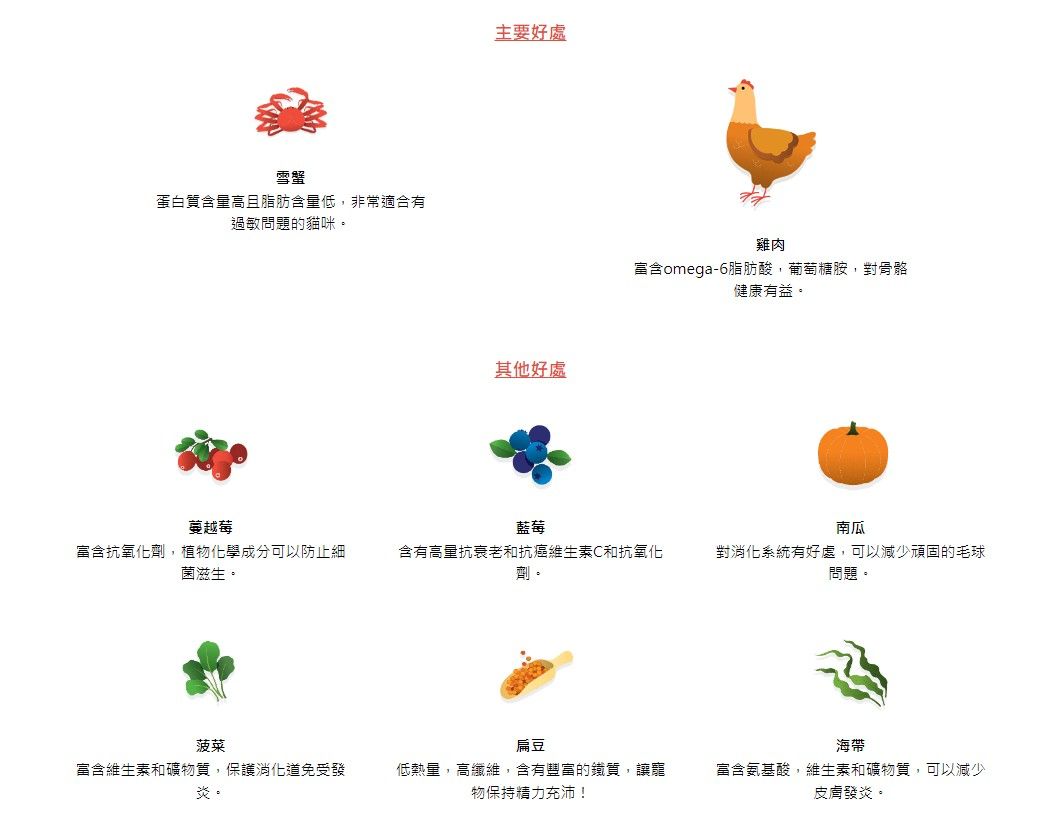 主要好處

雪蟹
蛋白質含量高且脂肪含量低，非常適合有過敏問題的貓咪。

雞肉
富含omega-6脂肪酸，葡萄糖胺，對骨骼健康有益。

其他好處

蔓越莓
富含抗氧化劑，植物化學成分可以防止細菌滋生。

藍莓
含有高量抗衰老和抗癌維生素C和抗氧化劑。

南瓜
對消化系統有好處，可以減少頑固的毛球問題。

菠菜
富含維生素和礦物質，保護消化道免受發炎。

扁豆
低熱量，高纖維，含有豐富的鐵質，讓寵物保持精力充沛！

海帶
富含氨基酸，維生素和礦物質，可以減少皮膚發炎。